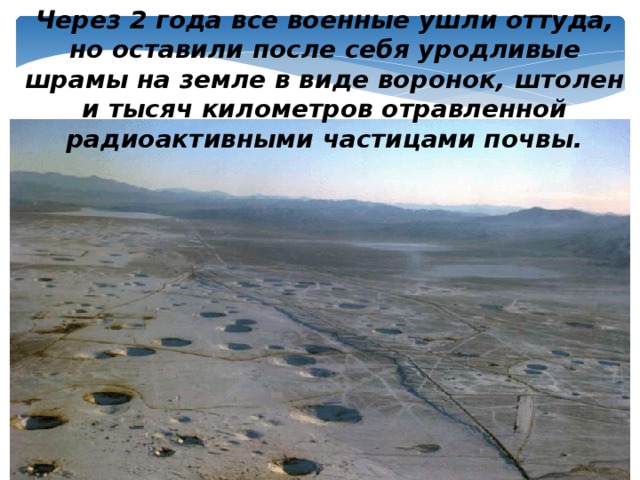 Через 2 года все военные ушли оттуда, но оставили после себя уродливые шрамы на земле в виде воронок, штолен и тысяч километров отравленной радиоактивными частицами почвы.